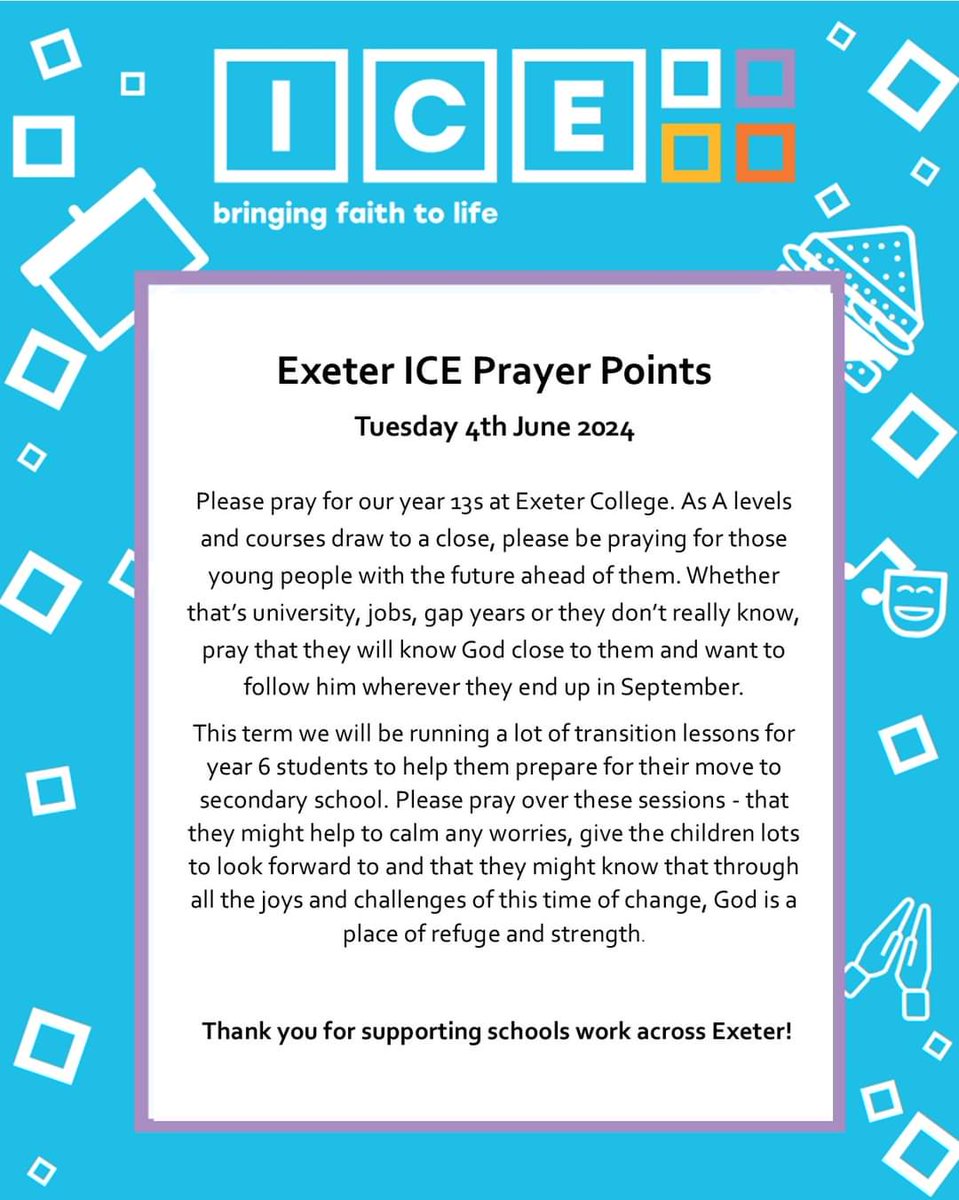 ICE
bringing faith to life

Exeter ICE Prayer Points

Tuesday 4th June 2024

Please pray for our year 13s at Exeter College. As A levels and courses draw to a close, please be praying for those young people with the future ahead of them. Whether that's university, jobs, gap years or they don't really know, pray that they will know God close to them and want to follow him wherever they end up in September.

This term we will be running a lot of transition lessons for year 6 students to help them prepare for their move to secondary school. Please pray over these sessions - that they might help to calm any worries, give the children lots to look forward to and that they might know that through all the joys and challenges of this time of change, God is a place of refuge and strength.

Thank you for supporting schools work across Exeter!